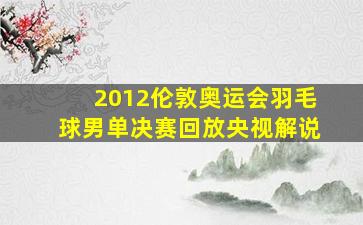 2012伦敦奥运会羽毛球男单决赛回放央视解说